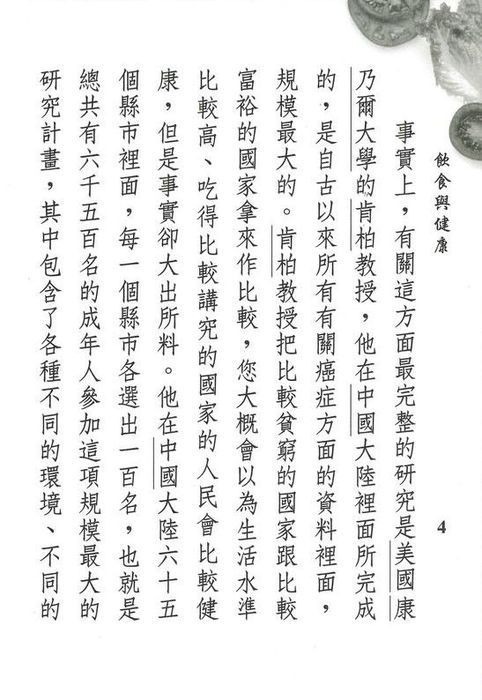 飲食與健康

4

事實上，有關這方面最完整的研究是美國康乃爾大學的肯柏教授，他在中國大陸裡面所完成的，是自古以來所有有關癌症方面的資料裡面，規模最大的。肯柏教授把比較貧窮的國家跟比較富裕的國家拿來作比較，您大概會以為生活水準比較高、吃得比較講究的國家的人民會比較健康，但是事實卻大出所料。他在中國大陸六十五個縣市裡面，每一個縣市各選出一百名，也就是總共有六千五百名的成年人參加這項規模最大的研究計畫，其中包含了各種不同的環境、不同的